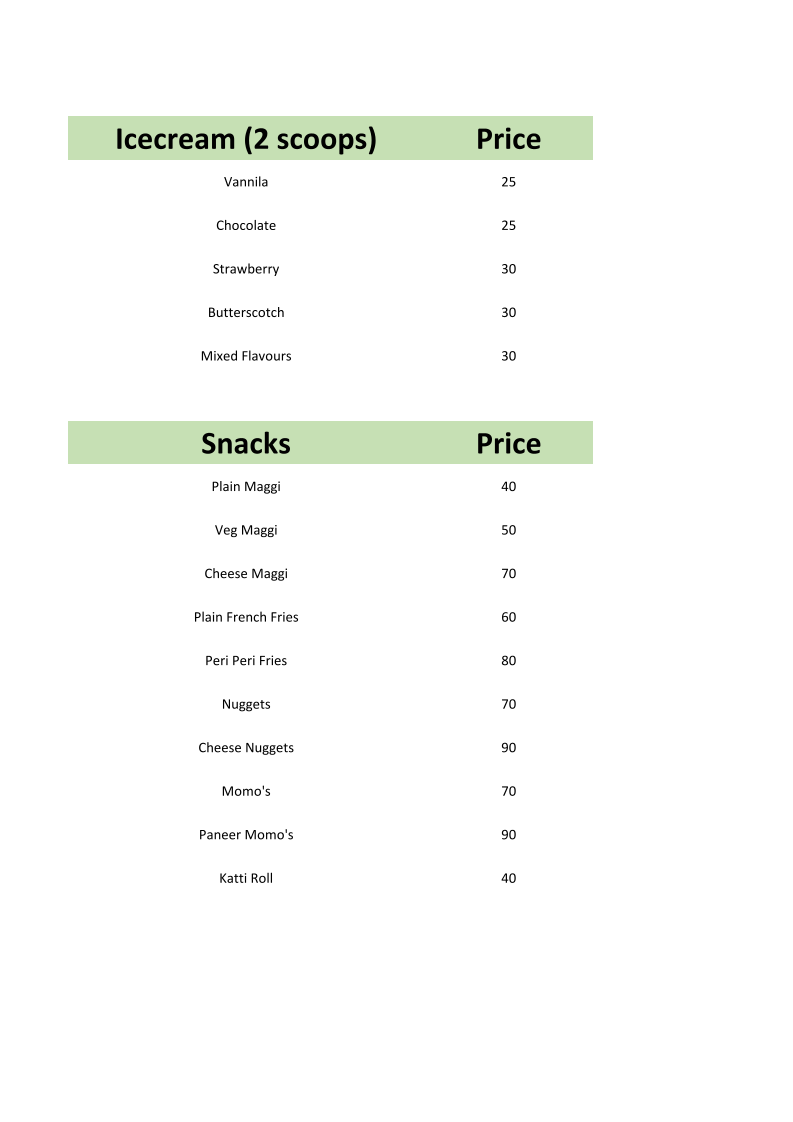 | Icecream (2 scoops) | Price |
|---|---|
| Vannila | 25 |
| Chocolate | 25 |
| Strawberry | 30 |
| Butterscotch | 30 |
| Mixed Flavours | 30 |

| Snacks | Price |
|---|---|
| Plain Maggi | 40 |
| Veg Maggi | 50 |
| Cheese Maggi | 70 |
| Plain French Fries | 60 |
| Peri Peri Fries | 80 |
| Nuggets | 70 |
| Cheese Nuggets | 90 |
| Momo's | 70 |
| Paneer Momo's | 90 |
| Katti Roll | 40 |